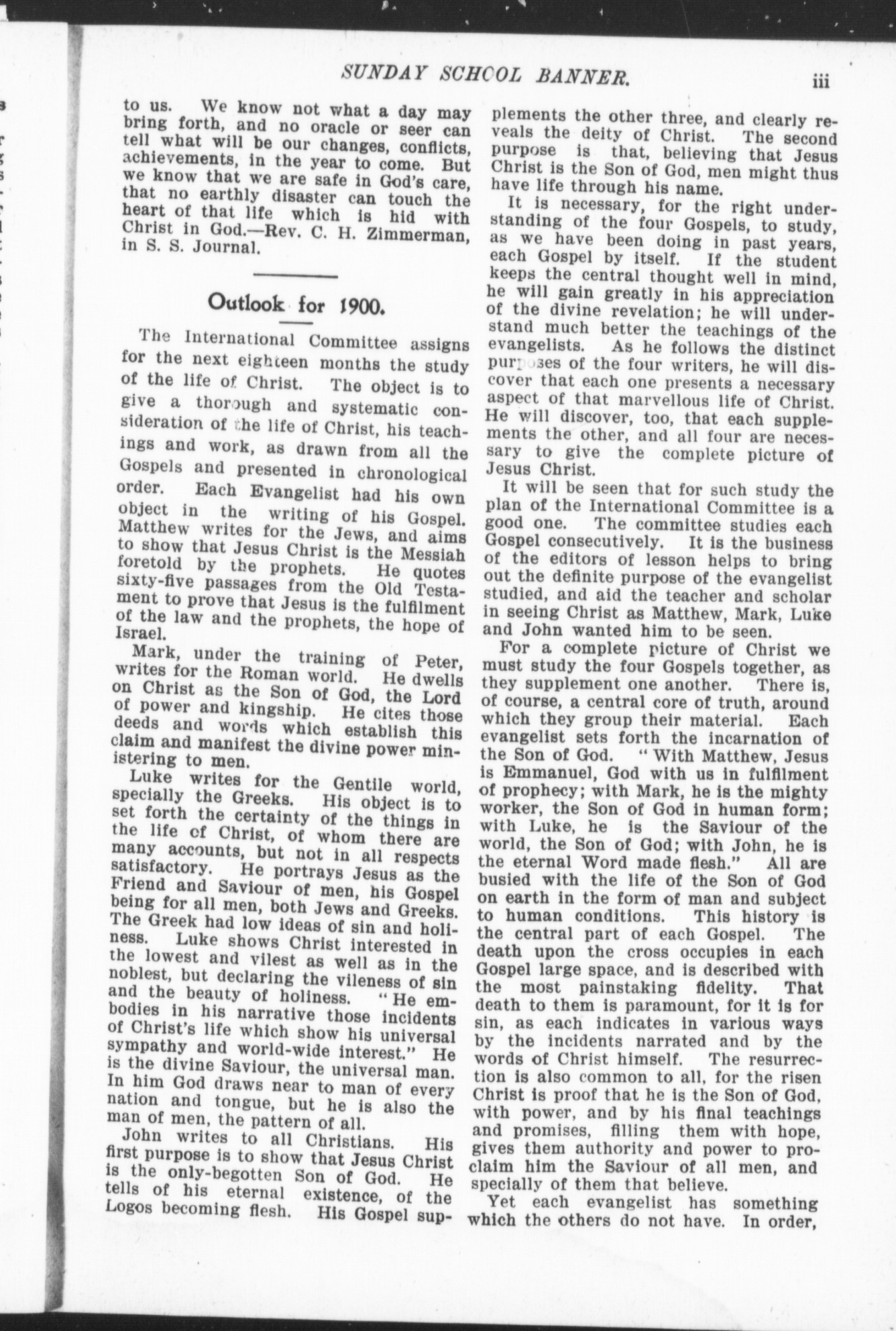 SUNDAY SCHOOL BANNER. iii

to us. We know not what a day may bring forth, and no oracle or seer can tell what will be our changes, conflicts, achievements, in the year to come. But we know that we are safe in God's care, that no earthly disaster can touch the heart of that life which is hid with Christ in God.—Rev. C. H. Zimmerman, in S. S. Journal.

Outlook for 1900.

The International Committee assigns for the next eighteen months the study of the life of Christ. The object is to give a thorough and systematic consideration of the life of Christ, his teachings and work, as drawn from all the Gospels and presented in chronological order. Each Evangelist had his own object in the writing of his Gospel. Matthew writes for the Jews, and aims to show that Jesus Christ is the Messiah foretold by the prophets. He quotes sixty-five passages from the Old Testament to prove that Jesus is the fulfilment of the law and the prophets, the hope of Israel.

Mark, under the training of Peter, writes for the Roman world. He dwells on Christ as the Son of God, the Lord of power and kingship. He cites those deeds and words which establish this claim and manifest the divine power ministering to men.

Luke writes for the Gentile world, specially the Greeks. His object is to set forth the certainty of the things in the life of Christ, of whom there are many accounts, but not in all respects satisfactory. He portrays Jesus as the Friend and Saviour of men, his Gospel being for all men, both Jews and Greeks. The Greek had low ideas of sin and holiness. Luke shows Christ interested in the lowest and vilest as well as in the noblest, but declaring the vileness of sin and the beauty of holiness. "He embodies in his narrative those incidents of Christ's life which show his universal sympathy and world-wide interest." He is the divine Saviour, the universal man. In him God draws near to man of every nation and tongue, but he is also the man of men, the pattern of all.

John writes to all Christians. His first purpose is to show that Jesus Christ is the only-begotten Son of God. He tells of his eternal existence, of the Logos becoming flesh. His Gospel supplements the other three, and clearly reveals the deity of Christ. The second purpose is that, believing that Jesus Christ is the Son of God, men might thus have life through his name.

It is necessary, for the right understanding of the four Gospels, to study, as we have been doing in past years, each Gospel by itself. If the student keeps the central thought well in mind, he will gain greatly in his appreciation of the divine revelation; he will understand much better the teachings of the evangelists. As he follows the distinct purposes of the four writers, he will discover that each one presents a necessary aspect of that marvellous life of Christ. He will discover, too, that each supplements the other, and all four are necessary to give the complete picture of Jesus Christ.

It will be seen that for such study the plan of the International Committee is a good one. The committee studies each Gospel consecutively. It is the business of the editors of lesson helps to bring out the definite purpose of the evangelist studied, and aid the teacher and scholar in seeing Christ as Matthew, Mark, Luke and John wanted him to be seen.

For a complete picture of Christ we must study the four Gospels together, as they supplement one another. There is, of course, a central core of truth, around which they group their material. Each evangelist sets forth the incarnation of the Son of God. "With Matthew, Jesus is Emmanuel, God with us in fulfilment of prophecy; with Mark, he is the mighty worker, the Son of God in human form; with Luke, he is the Saviour of the world, the Son of God; with John, he is the eternal Word made flesh." All are busied with the life of the Son of God on earth in the form of man and subject to human conditions. This history is the central part of each Gospel. The death upon the cross occupies in each Gospel large space, and is described with the most painstaking fidelity. That death to them is paramount, for it is for sin, as each indicates in various ways by the incidents narrated and by the words of Christ himself. The resurrection is also common to all, for the risen Christ is proof that he is the Son of God, with power, and by his final teachings and promises, filling them with hope, gives them authority and power to proclaim him the Saviour of all men, and specially of them that believe.

Yet each evangelist has something which the others do not have. In order,